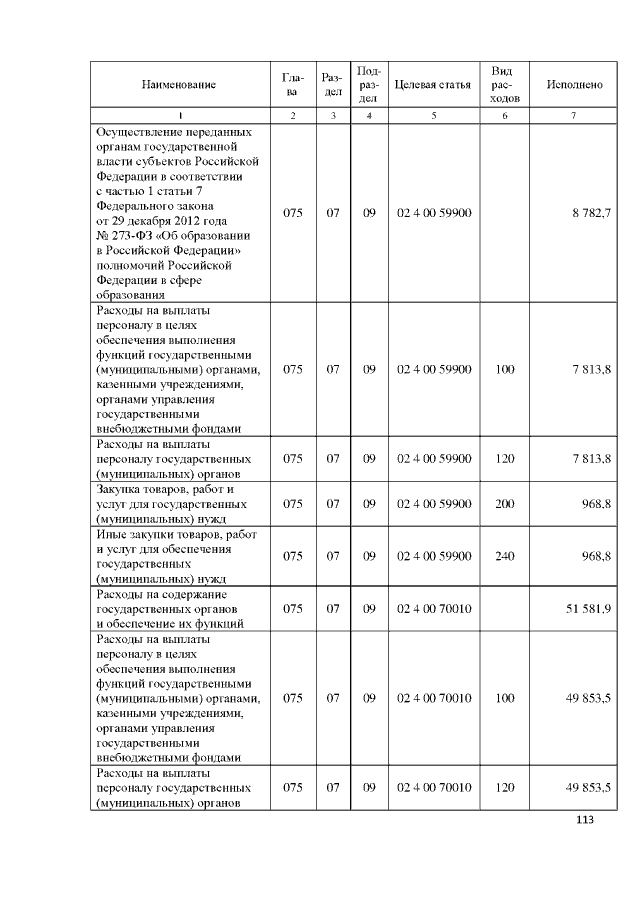 | Наименование | Глава | Раздел | Подраздел | Целевая статья | Вид расходов | Исполнено |
|---|---|---|---|---|---|---|
| 1 | 2 | 3 | 4 | 5 | 6 | 7 |
| Осуществление переданных органам государственной власти субъектов Российской Федерации в соответствии с частью 1 статьи 7 Федерального закона от 29 декабря 2012 года № 273-ФЗ «Об образовании в Российской Федерации» полномочий Российской Федерации в сфере образования | 075 | 07 | 09 | 02 4 00 59900 | | 8 782,7 |
| Расходы на выплаты персоналу в целях обеспечения выполнения функций государственными (муниципальными) органами, казенными учреждениями, органами управления государственными внебюджетными фондами | 075 | 07 | 09 | 02 4 00 59900 | 100 | 7 813,8 |
| Расходы на выплаты персоналу государственных (муниципальных) органов | 075 | 07 | 09 | 02 4 00 59900 | 120 | 7 813,8 |
| Закупка товаров, работ и услуг для государственных (муниципальных) нужд | 075 | 07 | 09 | 02 4 00 59900 | 200 | 968,8 |
| Иные закупки товаров, работ и услуг для обеспечения государственных (муниципальных) нужд | 075 | 07 | 09 | 02 4 00 59900 | 240 | 968,8 |
| Расходы на содержание государственных органов и обеспечение их функций | 075 | 07 | 09 | 02 4 00 70010 | | 51 581,9 |
| Расходы на выплаты персоналу в целях обеспечения выполнения функций государственными (муниципальными) органами, казенными учреждениями, органами управления государственными внебюджетными фондами | 075 | 07 | 09 | 02 4 00 70010 | 100 | 49 853,5 |
| Расходы на выплаты персоналу государственных (муниципальных) органов | 075 | 07 | 09 | 02 4 00 70010 | 120 | 49 853,5 |

113